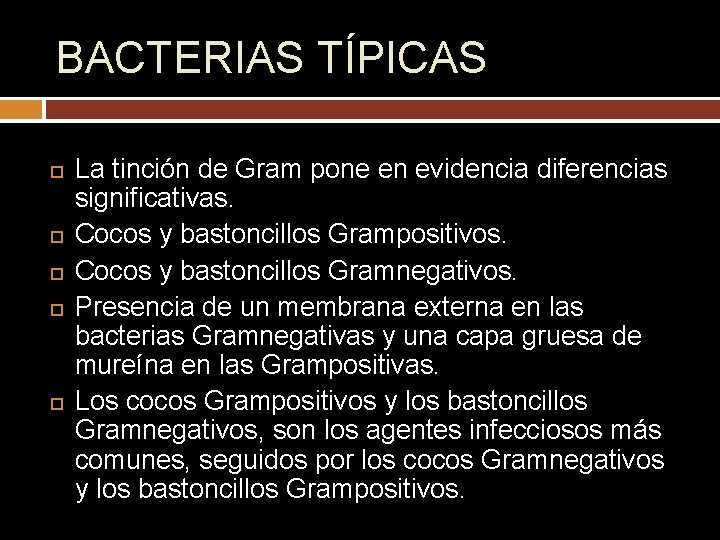 BACTERIAS TÍPICAS

La tinción de Gram pone en evidencia diferencias significativas.

Cocos y bastoncillos Grampositivos.

Cocos y bastoncillos Gramnegativos.

Presencia de un membrana externa en las bacterias Gramnegativas y una capa gruesa de mureína en las Grampositivas.

Los cocos Grampositivos y los bastoncillos Gramnegativos, son los agentes infecciosos más comunes, seguidos por los cocos Gramnegativos y los bastoncillos Grampositivos.